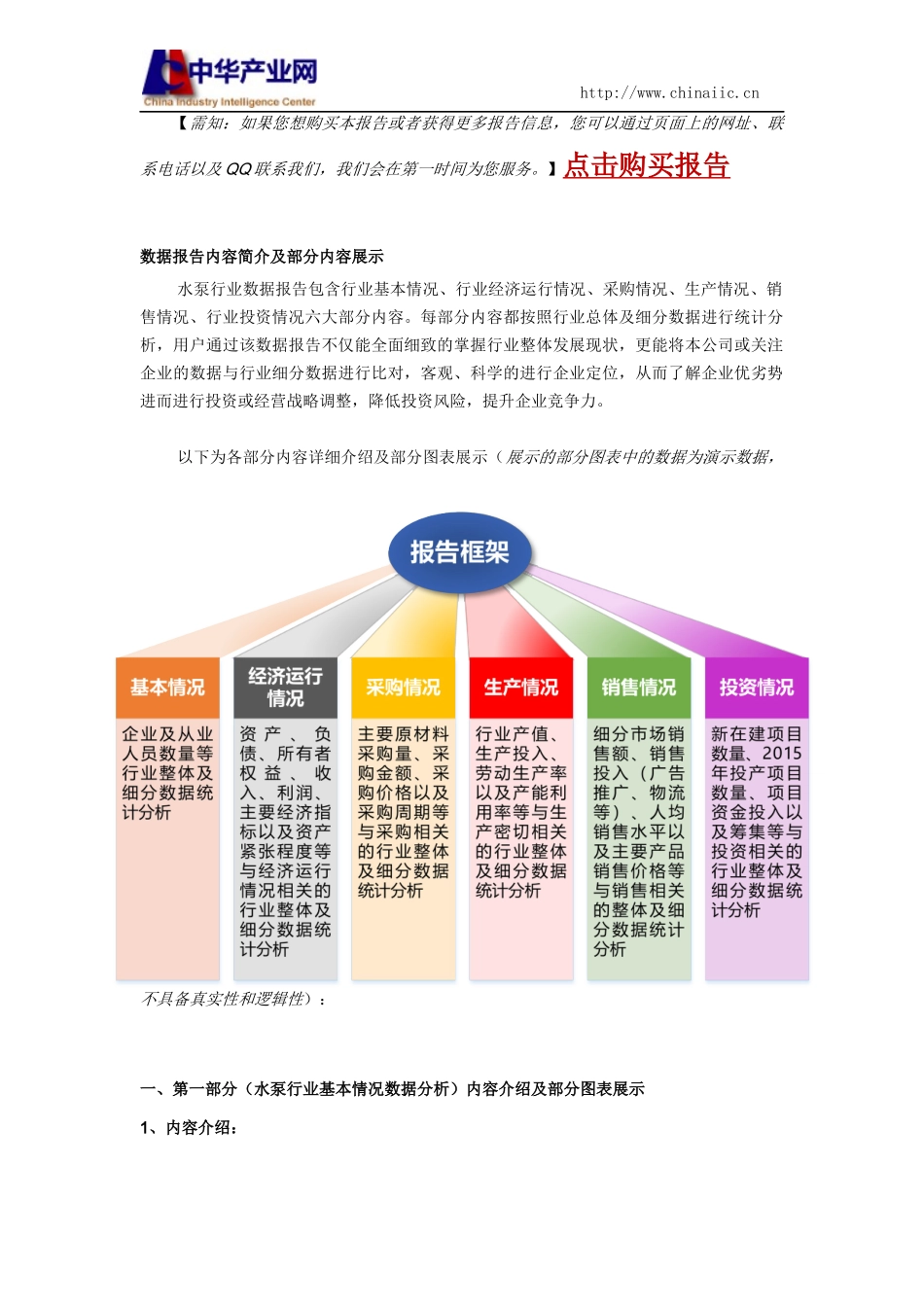 中华产业网
China Industry Intelligence Center
http://www.chinaiic.cn

【需知：如果您想购买本报告或者获得更多报告信息，您可以通过页面上的网址、联系电话以及QQ联系我们，我们会在第一时间为您服务。】点击购买报告

数据报告内容简介及部分内容展示

水泵行业数据报告包含行业基本情况、行业经济运行情况、采购情况、生产情况、销售情况、行业投资情况六大部分内容。每部分内容都按照行业总体及细分数据进行统计分析，用户通过该数据报告不仅能全面细致的掌握行业整体发展现状，更能将本公司或关注企业的数据与行业细分数据进行比对，客观、科学的进行企业定位，从而了解企业优劣势进而进行投资或经营战略调整，降低投资风险，提升企业竞争力。

以下为各部分内容详细介绍及部分图表展示（展示的部分图表中的数据为演示数据，

报告框架

基本情况
企业及从业人员数量等行业整体及细分数据统计分析

经济运行情况
资产、负债、所有者权益、收入、利润、主要经济指标以及资产紧张程度等与经济运行情况相关的行业整体及细分数据统计分析

采购情况
主要原材料采购量、采购金额、采购价格以及采购周期等与采购相关的行业整体及细分数据统计分析

生产情况
行业产值、生产投入、劳动生产率以及产能利用率等与生产密切相关的行业整体及细分数据统计分析

销售情况
细分市场销售额、销售投入（广告推广、物流等）、人均销售水平以及主要产品销售价格等与销售相关的整体及细分数据统计分析

投资情况
新在建项目数量、2015年投产项目数量、项目资金投入以及筹集等与投资相关的行业整体及细分数据统计分析

不具备真实性和逻辑性）：

一、第一部分（水泵行业基本情况数据分析）内容介绍及部分图表展示

1、内容介绍：